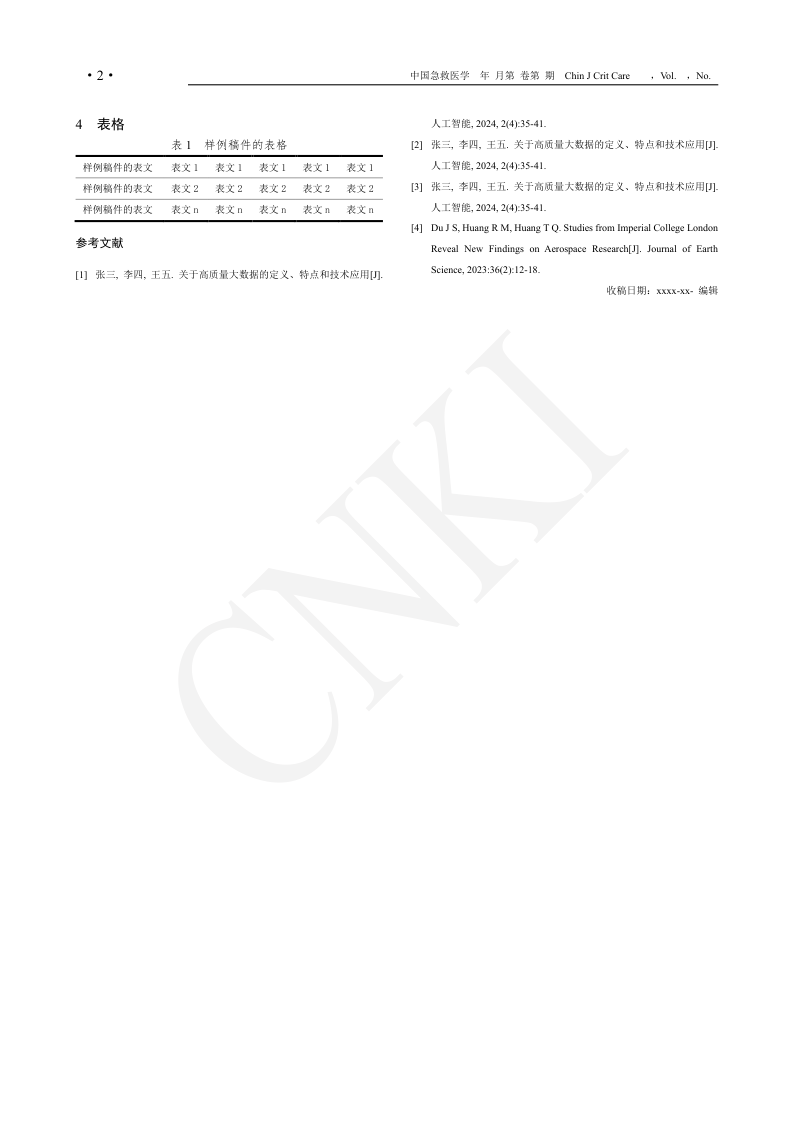 • 2 •

中国急救医学　年 月第 卷第 期　Chin J Crit Care　，Vol.　，No.

4　表格

表 1　样例稿件的表格

| 样例稿件的表文 | 表文 1 | 表文 1 | 表文 1 | 表文 1 | 表文 1 |
|---|---|---|---|---|---|
| 样例稿件的表文 | 表文 2 | 表文 2 | 表文 2 | 表文 2 | 表文 2 |
| 样例稿件的表文 | 表文 n | 表文 n | 表文 n | 表文 n | 表文 n |

参考文献

[1]　张三, 李四, 王五. 关于高质量大数据的定义、特点和技术应用[J]. 人工智能, 2024, 2(4):35-41.

[2]　张三, 李四, 王五. 关于高质量大数据的定义、特点和技术应用[J]. 人工智能, 2024, 2(4):35-41.

[3]　张三, 李四, 王五. 关于高质量大数据的定义、特点和技术应用[J]. 人工智能, 2024, 2(4):35-41.

[4]　Du J S, Huang R M, Huang T Q. Studies from Imperial College London Reveal New Findings on Aerospace Research[J]. Journal of Earth Science, 2023:36(2):12-18.

收稿日期：xxxx-xx-　编辑

CNKI